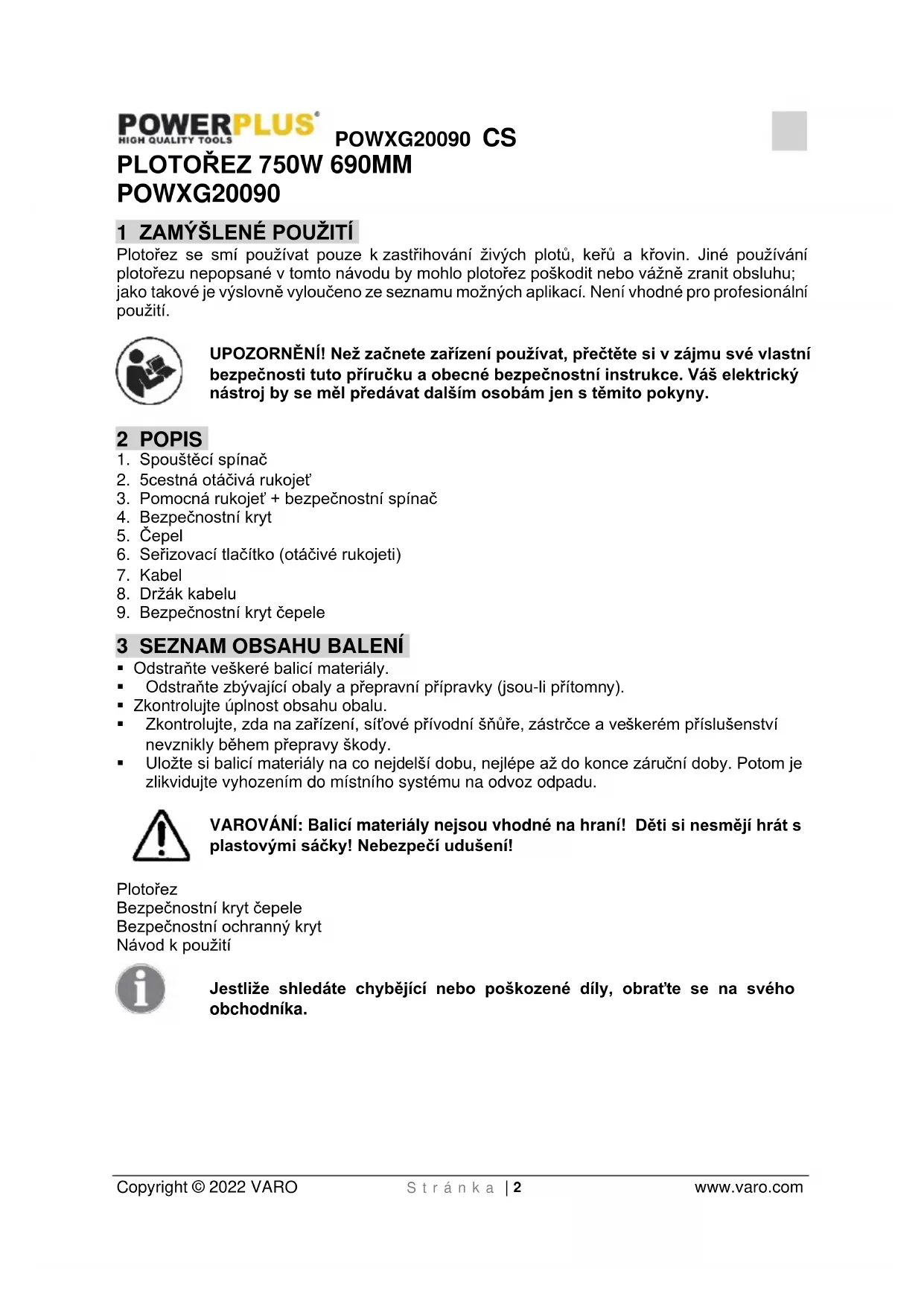 POWERPLUS®
HIGH QUALITY TOOLS
POWXG20090 CS
PLOTOŘEZ 750W 690MM
POWXG20090

1 ZAMÝŠLENÉ POUŽITÍ
Plotořez se smí používat pouze k zastřihování živých plotů, keřů a křovin. Jiné používání plotořezu nepopsané v tomto návodu by mohlo plotořez poškodit nebo vážně zranit obsluhu; jako takové je výslovně vyloučeno ze seznamu možných aplikací. Není vhodné pro profesionální použití.

UPOZORNĚNÍ! Než začnete zařízení používat, přečtěte si v zájmu své vlastní bezpečnosti tuto příručku a obecné bezpečnostní instrukce. Váš elektrický nástroj by se měl předávat dalším osobám jen s těmito pokyny.

2 POPIS
1. Spouštěcí spínač
2. 5cestná otáčivá rukojeť
3. Pomocná rukojeť + bezpečnostní spínač
4. Bezpečnostní kryt
5. Čepel
6. Seřizovací tlačítko (otáčivé rukojeti)
7. Kabel
8. Držák kabelu
9. Bezpečnostní kryt čepele

3 SEZNAM OBSAHU BALENÍ
▪ Odstraňte veškeré balicí materiály.
▪ Odstraňte zbývající obaly a přepravní přípravky (jsou-li přítomny).
▪ Zkontrolujte úplnost obsahu obalu.
▪ Zkontrolujte, zda na zařízení, síťové přívodní šňůře, zástrčce a veškerém příslušenství nevznikly během přepravy škody.
▪ Uložte si balicí materiály na co nejdelší dobu, nejlépe až do konce záruční doby. Potom je zlikvidujte vyhozením do místního systému na odvoz odpadu.

VAROVÁNÍ: Balicí materiály nejsou vhodné na hraní! Děti si nesmějí hrát s plastovými sáčky! Nebezpečí udušení!

Plotořez
Bezpečnostní kryt čepele
Bezpečnostní ochranný kryt
Návod k použití

Jestliže shledáte chybějící nebo poškozené díly, obraťte se na svého obchodníka.

Copyright © 2022 VARO Stránka | 2 www.varo.com